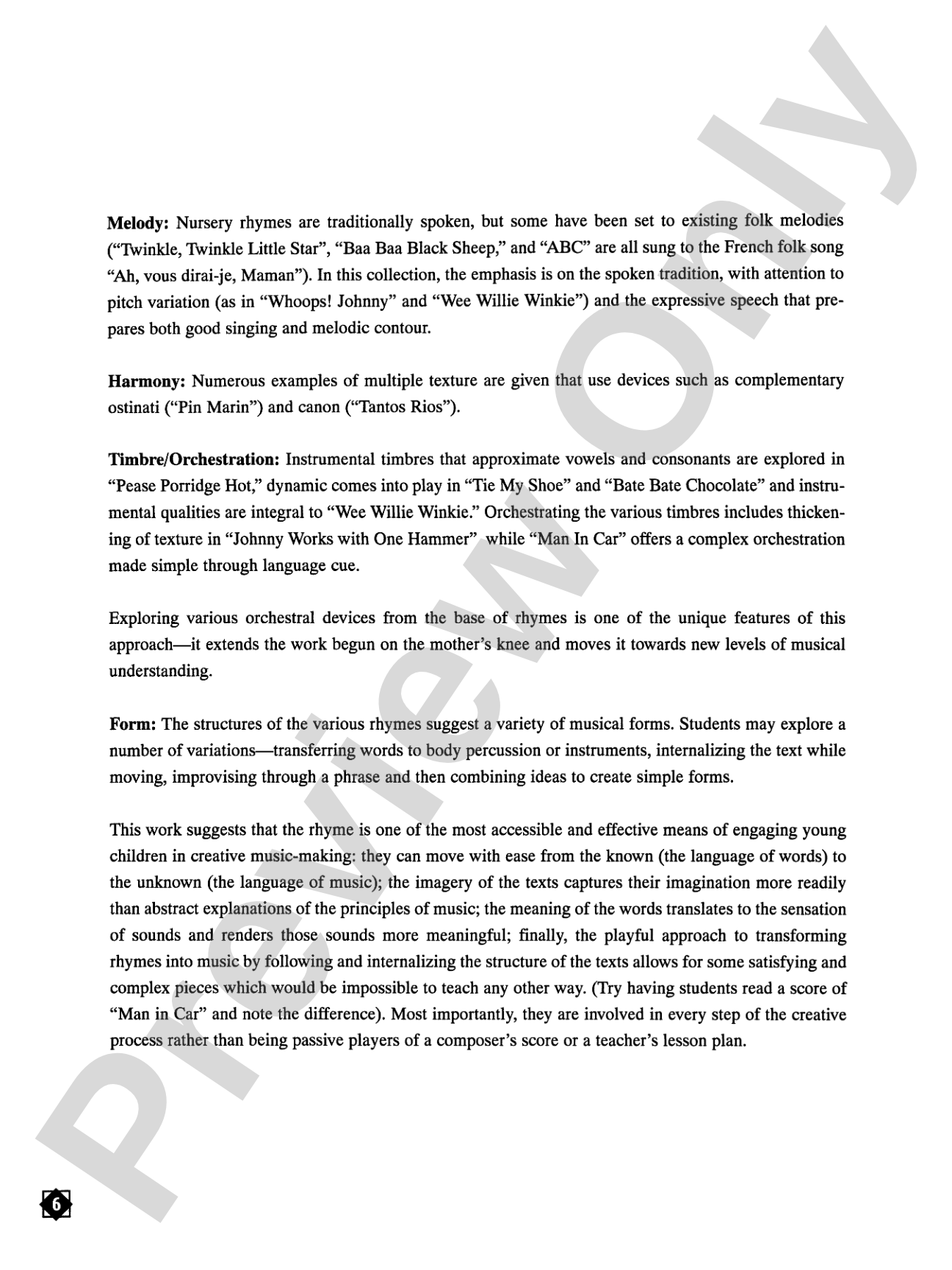 Melody: Nursery rhymes are traditionally spoken, but some have been set to existing folk melodies ("Twinkle, Twinkle Little Star", "Baa Baa Black Sheep," and "ABC" are all sung to the French folk song "Ah, vous dirai-je, Maman"). In this collection, the emphasis is on the spoken tradition, with attention to pitch variation (as in "Whoops! Johnny" and "Wee Willie Winkie") and the expressive speech that prepares both good singing and melodic contour.

Harmony: Numerous examples of multiple texture are given that use devices such as complementary ostinati ("Pin Marin") and canon ("Tantos Rios").

Timbre/Orchestration: Instrumental timbres that approximate vowels and consonants are explored in "Pease Porridge Hot," dynamic comes into play in "Tie My Shoe" and "Bate Bate Chocolate" and instrumental qualities are integral to "Wee Willie Winkie." Orchestrating the various timbres includes thickening of texture in "Johnny Works with One Hammer" while "Man In Car" offers a complex orchestration made simple through language cue.

Exploring various orchestral devices from the base of rhymes is one of the unique features of this approach—it extends the work begun on the mother's knee and moves it towards new levels of musical understanding.

Form: The structures of the various rhymes suggest a variety of musical forms. Students may explore a number of variations—transferring words to body percussion or instruments, internalizing the text while moving, improvising through a phrase and then combining ideas to create simple forms.

This work suggests that the rhyme is one of the most accessible and effective means of engaging young children in creative music-making: they can move with ease from the known (the language of words) to the unknown (the language of music); the imagery of the texts captures their imagination more readily than abstract explanations of the principles of music; the meaning of the words translates to the sensation of sounds and renders those sounds more meaningful; finally, the playful approach to transforming rhymes into music by following and internalizing the structure of the texts allows for some satisfying and complex pieces which would be impossible to teach any other way. (Try having students read a score of "Man in Car" and note the difference). Most importantly, they are involved in every step of the creative process rather than being passive players of a composer's score or a teacher's lesson plan.

6

Preview Only